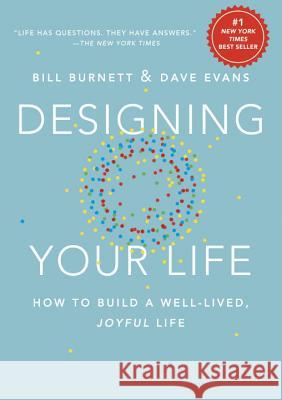 "LIFE HAS QUESTIONS. THEY HAVE ANSWERS."
—THE NEW YORK TIMES

#1 NEW YORK TIMES BEST SELLER

BILL BURNETT & DAVE EVANS

DESIGNING
YOUR LIFE

HOW TO BUILD A WELL-LIVED, JOYFUL LIFE

Kraina Książek